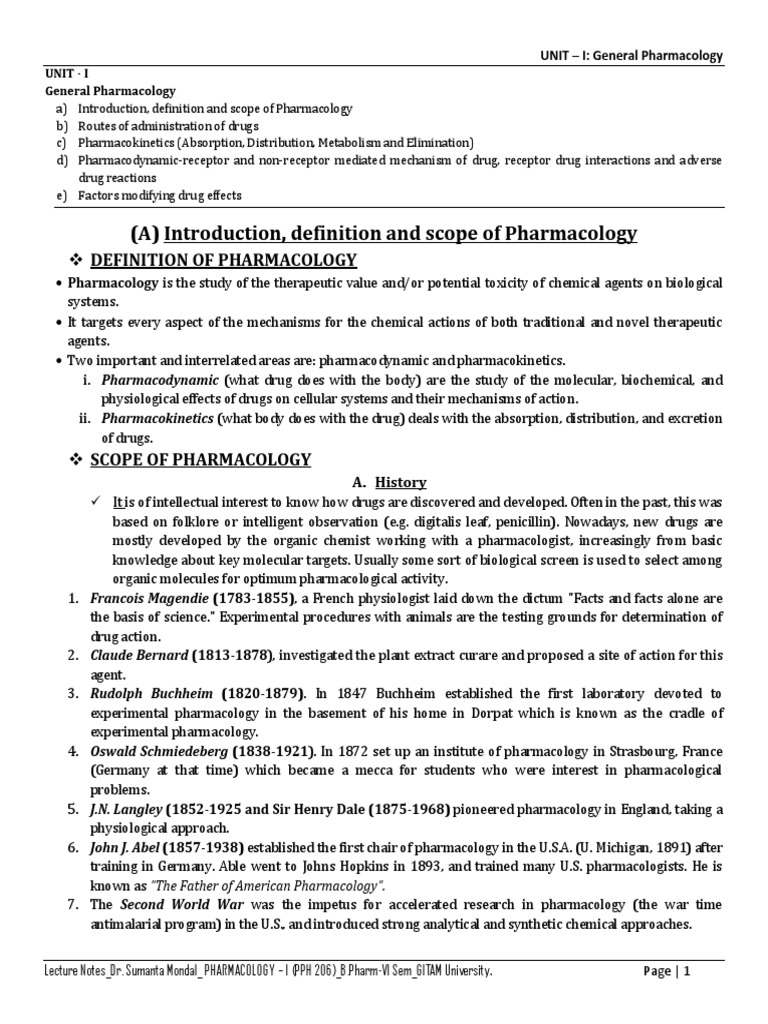 UNIT – I: General Pharmacology

UNIT - I
General Pharmacology
a) Introduction, definition and scope of Pharmacology
b) Routes of administration of drugs
c) Pharmacokinetics (Absorption, Distribution, Metabolism and Elimination)
d) Pharmacodynamic-receptor and non-receptor mediated mechanism of drug, receptor drug interactions and adverse drug reactions
e) Factors modifying drug effects

(A) Introduction, definition and scope of Pharmacology

❖ DEFINITION OF PHARMACOLOGY

• Pharmacology is the study of the therapeutic value and/or potential toxicity of chemical agents on biological systems.
• It targets every aspect of the mechanisms for the chemical actions of both traditional and novel therapeutic agents.
• Two important and interrelated areas are: pharmacodynamic and pharmacokinetics.
i. Pharmacodynamic (what drug does with the body) are the study of the molecular, biochemical, and physiological effects of drugs on cellular systems and their mechanisms of action.
ii. Pharmacokinetics (what body does with the drug) deals with the absorption, distribution, and excretion of drugs.

❖ SCOPE OF PHARMACOLOGY

A. History

✓ It is of intellectual interest to know how drugs are discovered and developed. Often in the past, this was based on folklore or intelligent observation (e.g. digitalis leaf, penicillin). Nowadays, new drugs are mostly developed by the organic chemist working with a pharmacologist, increasingly from basic knowledge about key molecular targets. Usually some sort of biological screen is used to select among organic molecules for optimum pharmacological activity.

1. Francois Magendie (1783-1855), a French physiologist laid down the dictum "Facts and facts alone are the basis of science." Experimental procedures with animals are the testing grounds for determination of drug action.
2. Claude Bernard (1813-1878), investigated the plant extract curare and proposed a site of action for this agent.
3. Rudolph Buchheim (1820-1879). In 1847 Buchheim established the first laboratory devoted to experimental pharmacology in the basement of his home in Dorpat which is known as the cradle of experimental pharmacology.
4. Oswald Schmiedeberg (1838-1921). In 1872 set up an institute of pharmacology in Strasbourg, France (Germany at that time) which became a mecca for students who were interest in pharmacological problems.
5. J.N. Langley (1852-1925 and Sir Henry Dale (1875-1968) pioneered pharmacology in England, taking a physiological approach.
6. John J. Abel (1857-1938) established the first chair of pharmacology in the U.S.A. (U. Michigan, 1891) after training in Germany. Able went to Johns Hopkins in 1893, and trained many U.S. pharmacologists. He is known as "The Father of American Pharmacology".
7. The Second World War was the impetus for accelerated research in pharmacology (the war time antimalarial program) in the U.S., and introduced strong analytical and synthetic chemical approaches.

Lecture Notes_Dr. Sumanta Mondal_PHARMACOLOGY – I (PPH 206)_B.Pharm-VI Sem_GITAM University.

Page | 1